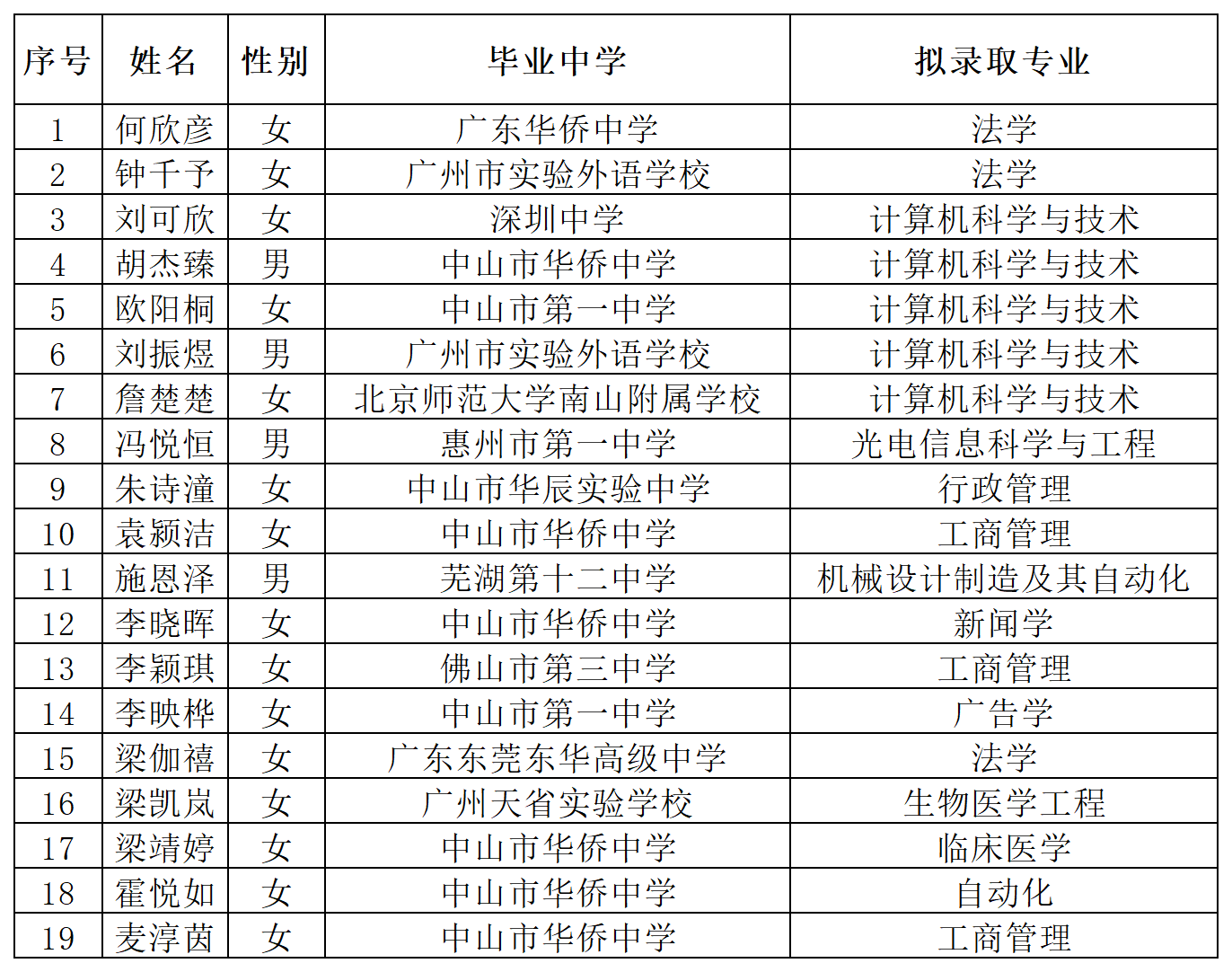 | 序号 | 姓名 | 性别 | 毕业中学 | 拟录取专业 |
|---|---|---|---|---|
| 1 | 何欣彦 | 女 | 广东华侨中学 | 法学 |
| 2 | 钟千予 | 女 | 广州市实验外语学校 | 法学 |
| 3 | 刘可欣 | 女 | 深圳中学 | 计算机科学与技术 |
| 4 | 胡杰臻 | 男 | 中山市华侨中学 | 计算机科学与技术 |
| 5 | 欧阳桐 | 女 | 中山市第一中学 | 计算机科学与技术 |
| 6 | 刘振煜 | 男 | 广州市实验外语学校 | 计算机科学与技术 |
| 7 | 詹楚楚 | 女 | 北京师范大学南山附属学校 | 计算机科学与技术 |
| 8 | 冯悦恒 | 男 | 惠州市第一中学 | 光电信息科学与工程 |
| 9 | 朱诗潼 | 女 | 中山市华辰实验中学 | 行政管理 |
| 10 | 袁颖洁 | 女 | 中山市华侨中学 | 工商管理 |
| 11 | 施恩泽 | 男 | 芜湖第十二中学 | 机械设计制造及其自动化 |
| 12 | 李晓晖 | 女 | 中山市华侨中学 | 新闻学 |
| 13 | 李颖琪 | 女 | 佛山市第三中学 | 工商管理 |
| 14 | 李映桦 | 女 | 中山市第一中学 | 广告学 |
| 15 | 梁伽禧 | 女 | 广东东莞东华高级中学 | 法学 |
| 16 | 梁凯岚 | 女 | 广州天省实验学校 | 生物医学工程 |
| 17 | 梁靖婷 | 女 | 中山市华侨中学 | 临床医学 |
| 18 | 霍悦如 | 女 | 中山市华侨中学 | 自动化 |
| 19 | 麦淳茵 | 女 | 中山市华侨中学 | 工商管理 |